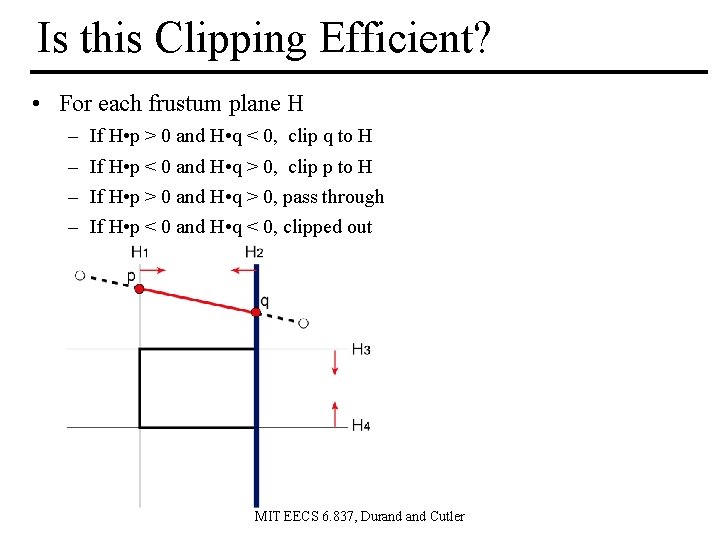 Is this Clipping Efficient?

• For each frustum plane H
  – If H•p > 0 and H•q < 0, clip q to H
  – If H•p < 0 and H•q > 0, clip p to H
  – If H•p > 0 and H•q > 0, pass through
  – If H•p < 0 and H•q < 0, clipped out

$H_1$
$H_2$
p
q
$H_3$
$H_4$

MIT EECS 6.837, Durand and Cutler